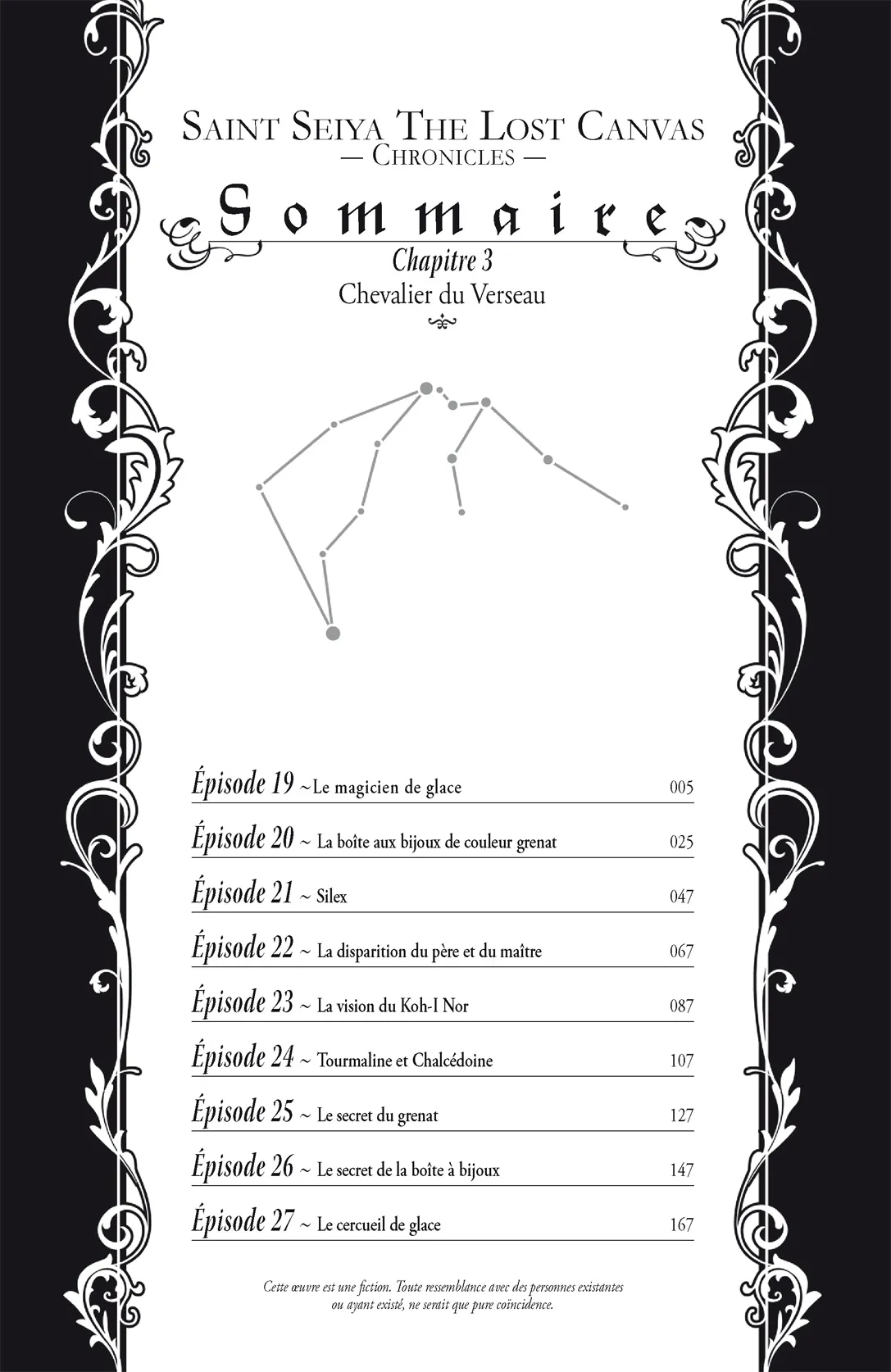 SAINT SEIYA THE LOST CANVAS
— CHRONICLES —

Sommaire

Chapitre 3
Chevalier du Verseau

Épisode 19 ~ Le magicien de glace 005

Épisode 20 ~ La boîte aux bijoux de couleur grenat 025

Épisode 21 ~ Silex 047

Épisode 22 ~ La disparition du père et du maître 067

Épisode 23 ~ La vision du Koh-I Nor 087

Épisode 24 ~ Tourmaline et Chalcédoine 107

Épisode 25 ~ Le secret du grenat 127

Épisode 26 ~ Le secret de la boîte à bijoux 147

Épisode 27 ~ Le cercueil de glace 167

Cette œuvre est une fiction. Toute ressemblance avec des personnes existantes ou ayant existé, ne serait que pure coïncidence.